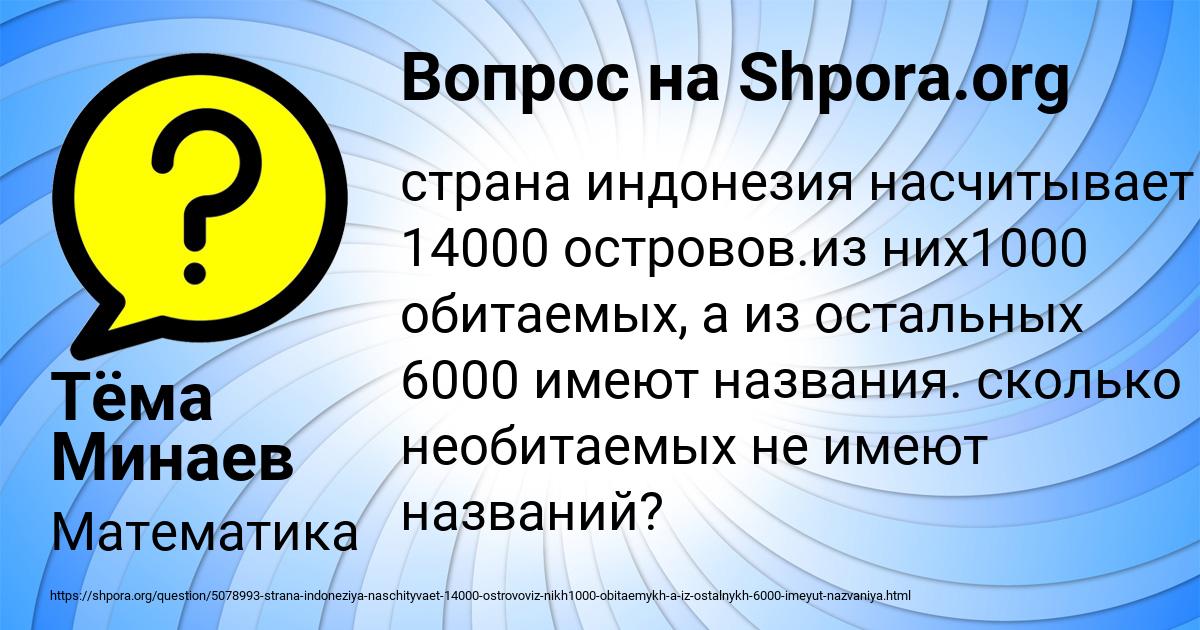 Вопрос на Shpora.org

страна индонезия насчитывает 14000 островов.из них1000 обитаемых, а из остальных 6000 имеют названия. сколько необитаемых не имеют названий?

Тёма Минаев

Математика

https://shpora.org/question/5078993-strana-indoneziya-naschityvaet-14000-ostrovoviz-nikh1000-obitaemykh-a-iz-ostalnykh-6000-imeyut-nazvaniya.html